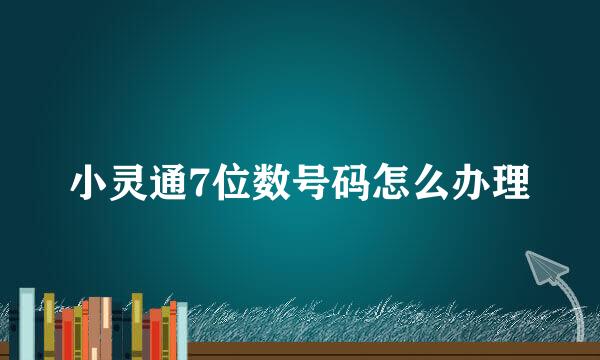 小灵通7位数号码怎么办理